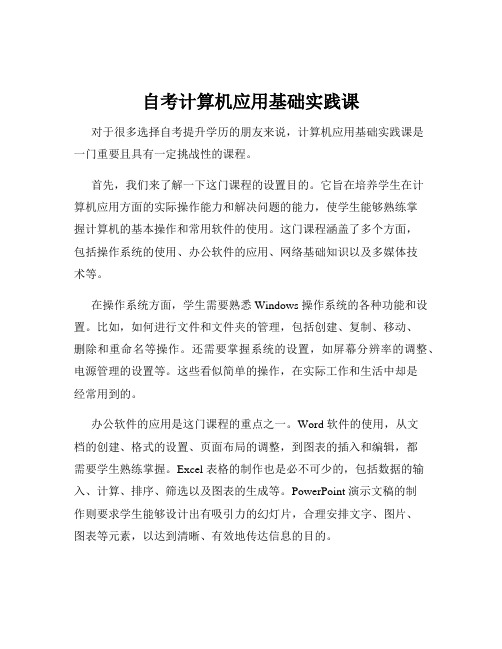 自考计算机应用基础实践课

对于很多选择自考提升学历的朋友来说，计算机应用基础实践课是一门重要且具有一定挑战性的课程。

首先，我们来了解一下这门课程的设置目的。它旨在培养学生在计算机应用方面的实际操作能力和解决问题的能力，使学生能够熟练掌握计算机的基本操作和常用软件的使用。这门课程涵盖了多个方面，包括操作系统的使用、办公软件的应用、网络基础知识以及多媒体技术等。

在操作系统方面，学生需要熟悉 Windows 操作系统的各种功能和设置。比如，如何进行文件和文件夹的管理，包括创建、复制、移动、删除和重命名等操作。还需要掌握系统的设置，如屏幕分辨率的调整、电源管理的设置等。这些看似简单的操作，在实际工作和生活中却是经常用到的。

办公软件的应用是这门课程的重点之一。Word 软件的使用，从文档的创建、格式的设置、页面布局的调整，到图表的插入和编辑，都需要学生熟练掌握。Excel 表格的制作也是必不可少的，包括数据的输入、计算、排序、筛选以及图表的生成等。PowerPoint 演示文稿的制作则要求学生能够设计出有吸引力的幻灯片，合理安排文字、图片、图表等元素，以达到清晰、有效地传达信息的目的。